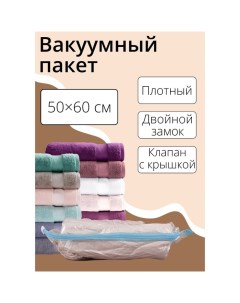 Вакуумный пакет

50×60 см

Плотный

Двойной замок

Клапан с крышкой